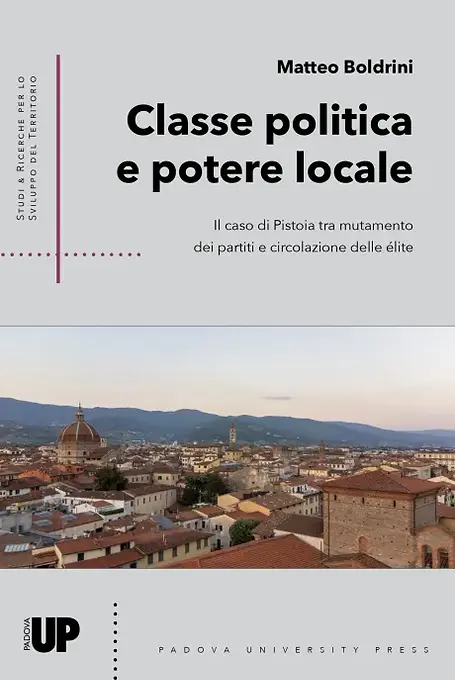 Studi & Ricerche per lo Sviluppo del Territorio

Matteo Boldrini

Classe politica e potere locale

Il caso di Pistoia tra mutamento dei partiti e circolazione delle élite

PADOVA UP

PADOVA UNIVERSITY PRESS